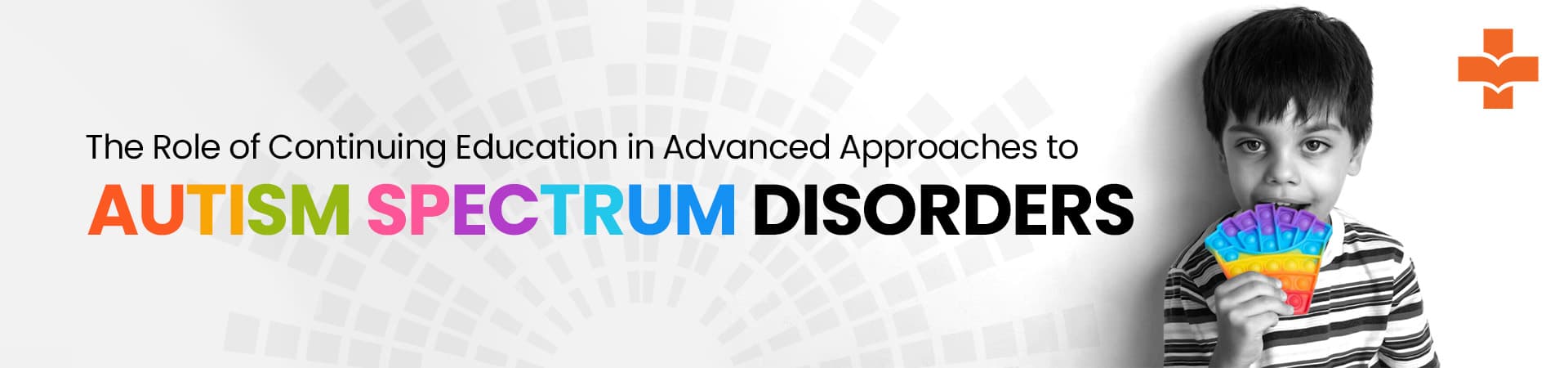 The Role of Continuing Education in Advanced Approaches to

AUTISM SPECTRUM DISORDERS